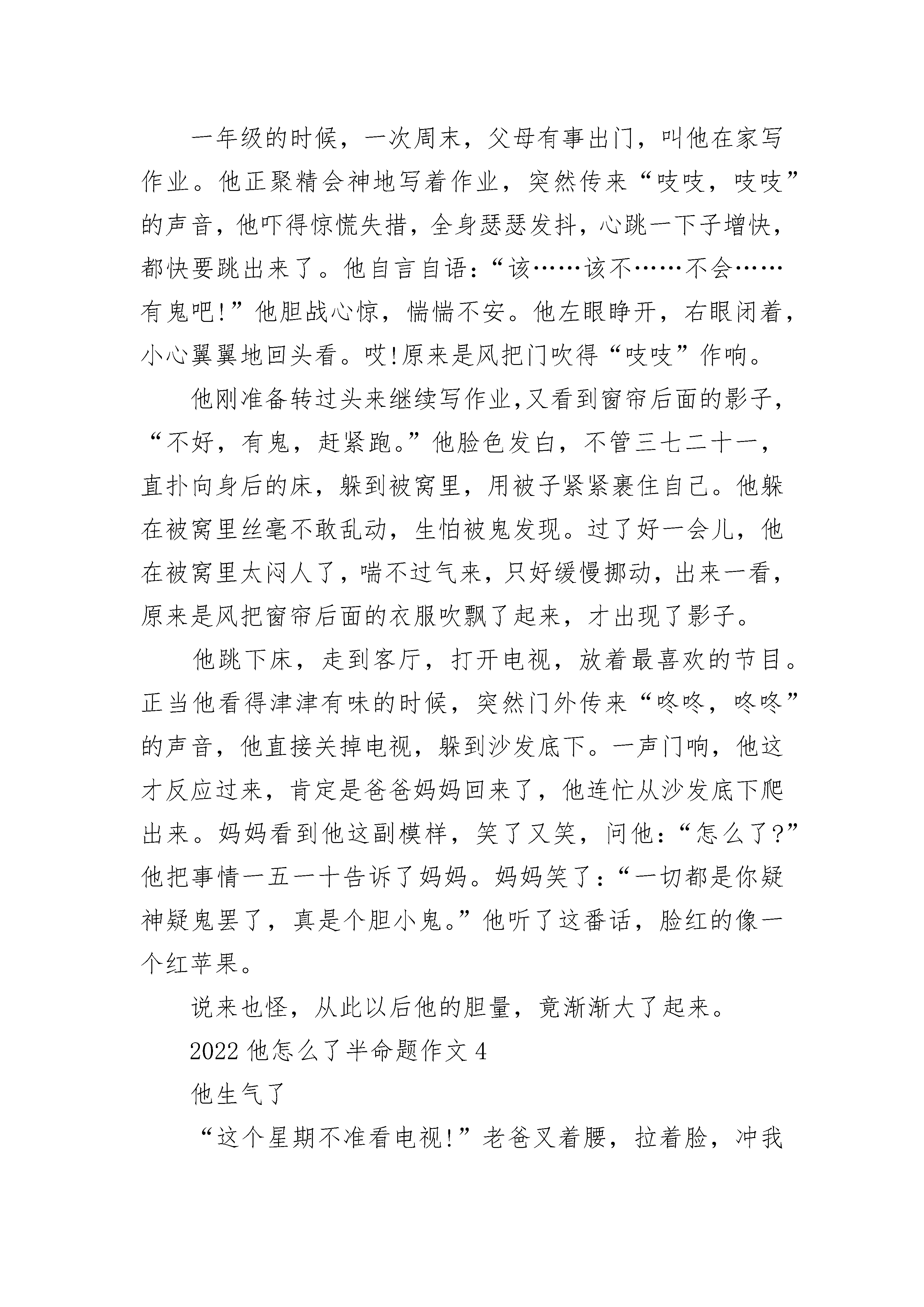 一年级的时候，一次周末，父母有事出门，叫他在家写作业。他正聚精会神地写着作业，突然传来“吱吱，吱吱”的声音，他吓得惊慌失措，全身瑟瑟发抖，心跳一下子增快，都快要跳出来了。他自言自语：“该……该不……不会……有鬼吧!”他胆战心惊，惴惴不安。他左眼睁开，右眼闭着，小心翼翼地回头看。哎!原来是风把门吹得“吱吱”作响。

他刚准备转过头来继续写作业,又看到窗帘后面的影子，“不好，有鬼，赶紧跑。”他脸色发白，不管三七二十一，直扑向身后的床，躲到被窝里，用被子紧紧裹住自己。他躲在被窝里丝毫不敢乱动，生怕被鬼发现。过了好一会儿，他在被窝里太闷人了，喘不过气来，只好缓慢挪动，出来一看，原来是风把窗帘后面的衣服吹飘了起来，才出现了影子。

他跳下床，走到客厅，打开电视，放着最喜欢的节目。正当他看得津津有味的时候，突然门外传来“咚咚，咚咚”的声音，他直接关掉电视，躲到沙发底下。一声门响，他这才反应过来，肯定是爸爸妈妈回来了，他连忙从沙发底下爬出来。妈妈看到他这副模样，笑了又笑，问他：“怎么了?”他把事情一五一十告诉了妈妈。妈妈笑了：“一切都是你疑神疑鬼罢了，真是个胆小鬼。”他听了这番话，脸红的像一个红苹果。

说来也怪，从此以后他的胆量，竟渐渐大了起来。

2022 他怎么了半命题作文 4

他生气了

“这个星期不准看电视!”老爸叉着腰，拉着脸，冲我